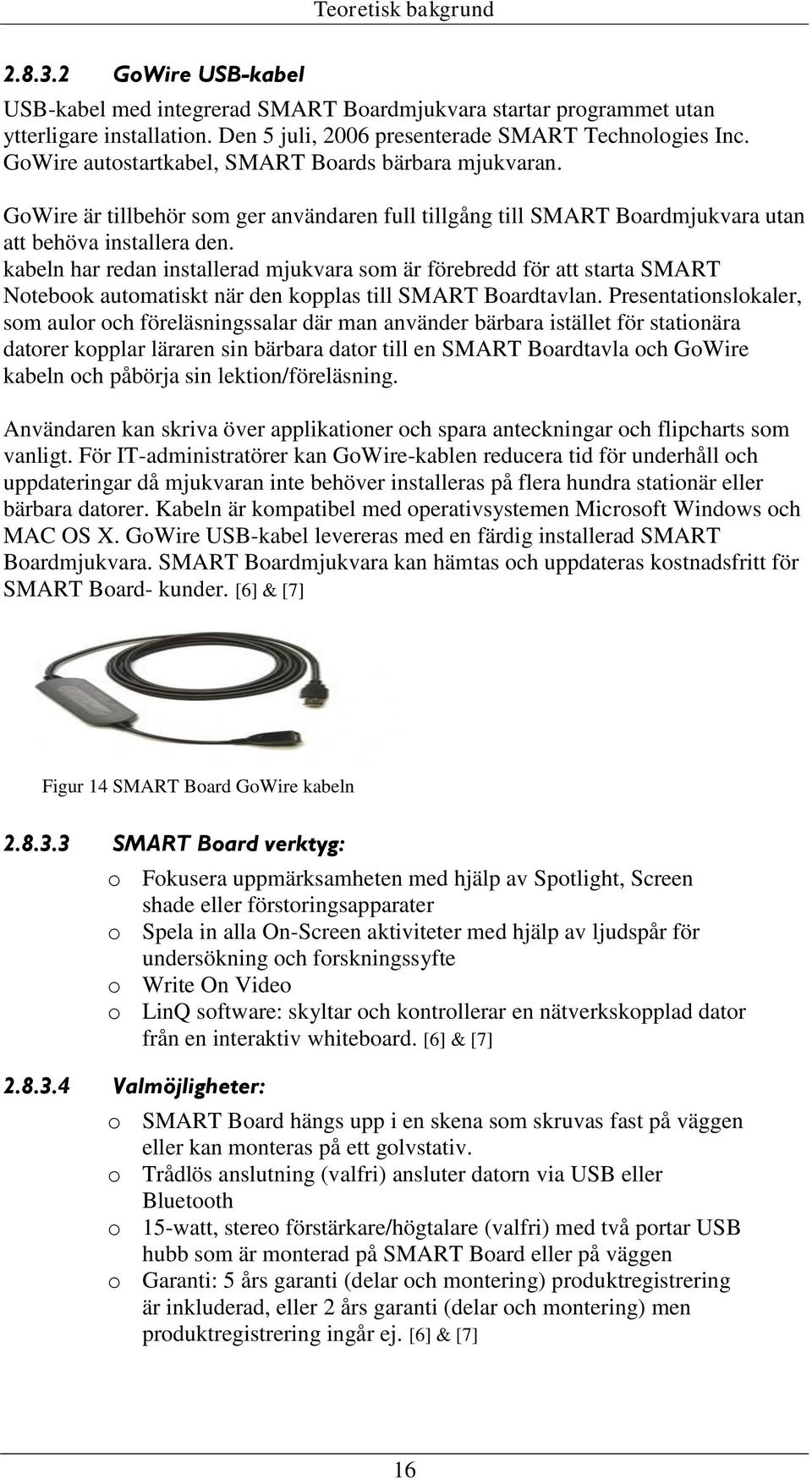 Teoretisk bakgrund

2.8.3.2 GoWire USB-kabel

USB-kabel med integrerad SMART Boardmjukvara startar programmet utan ytterligare installation. Den 5 juli, 2006 presenterade SMART Technologies Inc. GoWire autostartkabel, SMART Boards bärbara mjukvaran.

GoWire är tillbehör som ger användaren full tillgång till SMART Boardmjukvara utan att behöva installera den.
kabeln har redan installerad mjukvara som är förebredd för att starta SMART Notebook automatiskt när den kopplas till SMART Boardtavlan. Presentationslokaler, som aulor och föreläsningssalar där man använder bärbara istället för stationära datorer kopplar läraren sin bärbara dator till en SMART Boardtavla och GoWire kabeln och påbörja sin lektion/föreläsning.

Användaren kan skriva över applikationer och spara anteckningar och flipcharts som vanligt. För IT-administratörer kan GoWire-kablen reducera tid för underhåll och uppdateringar då mjukvaran inte behöver installeras på flera hundra stationär eller bärbara datorer. Kabeln är kompatibel med operativsystemen Microsoft Windows och MAC OS X. GoWire USB-kabel levereras med en färdig installerad SMART Boardmjukvara. SMART Boardmjukvara kan hämtas och uppdateras kostnadsfritt för SMART Board- kunder. [6] & [7]

Figur 14 SMART Board GoWire kabeln

2.8.3.3 SMART Board verktyg:

o Fokusera uppmärksamheten med hjälp av Spotlight, Screen shade eller förstoringsapparater
o Spela in alla On-Screen aktiviteter med hjälp av ljudspår för undersökning och forskningssyfte
o Write On Video
o LinQ software: skyltar och kontrollerar en nätverkskopplad dator från en interaktiv whiteboard. [6] & [7]

2.8.3.4 Valmöjligheter:

o SMART Board hängs upp i en skena som skruvas fast på väggen eller kan monteras på ett golvstativ.
o Trådlös anslutning (valfri) ansluter datorn via USB eller Bluetooth
o 15-watt, stereo förstärkare/högtalare (valfri) med två portar USB hubb som är monterad på SMART Board eller på väggen
o Garanti: 5 års garanti (delar och montering) produktregistrering är inkluderad, eller 2 års garanti (delar och montering) men produktregistrering ingår ej. [6] & [7]

16